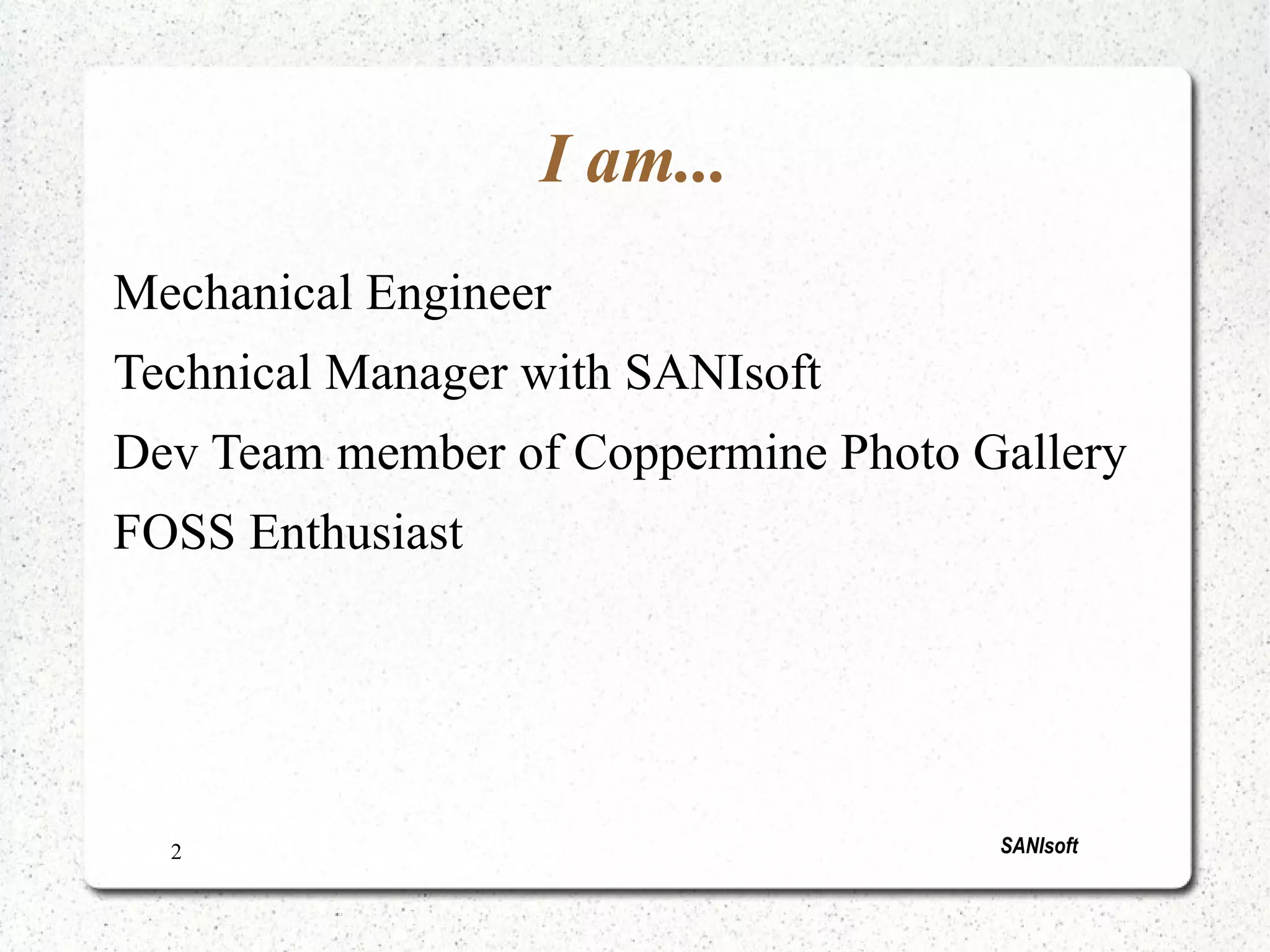 I am...

Mechanical Engineer

Technical Manager with SANIsoft

Dev Team member of Coppermine Photo Gallery

FOSS Enthusiast

2

SANIsoft